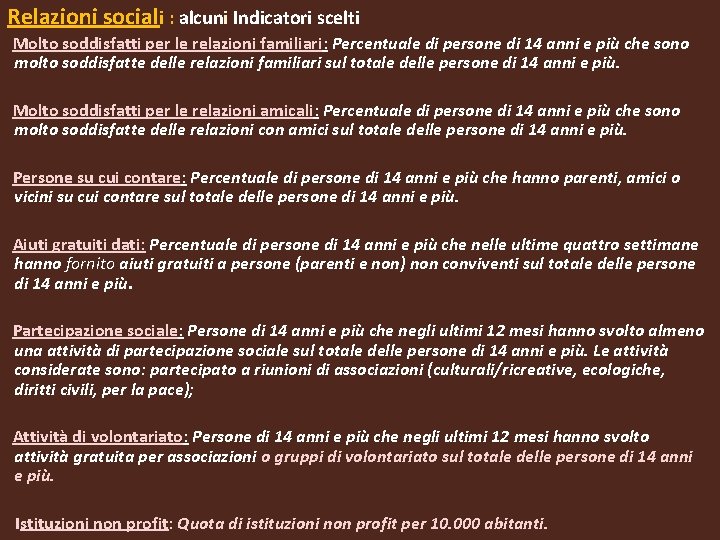 Relazioni sociali : alcuni Indicatori scelti

Molto soddisfatti per le relazioni familiari: Percentuale di persone di 14 anni e più che sono molto soddisfatte delle relazioni familiari sul totale delle persone di 14 anni e più.

Molto soddisfatti per le relazioni amicali: Percentuale di persone di 14 anni e più che sono molto soddisfatte delle relazioni con amici sul totale delle persone di 14 anni e più.

Persone su cui contare: Percentuale di persone di 14 anni e più che hanno parenti, amici o vicini su cui contare sul totale delle persone di 14 anni e più.

Aiuti gratuiti dati: Percentuale di persone di 14 anni e più che nelle ultime quattro settimane hanno fornito aiuti gratuiti a persone (parenti e non) non conviventi sul totale delle persone di 14 anni e più.

Partecipazione sociale: Persone di 14 anni e più che negli ultimi 12 mesi hanno svolto almeno una attività di partecipazione sociale sul totale delle persone di 14 anni e più. Le attività considerate sono: partecipato a riunioni di associazioni (culturali/ricreative, ecologiche, diritti civili, per la pace);

Attività di volontariato: Persone di 14 anni e più che negli ultimi 12 mesi hanno svolto attività gratuita per associazioni o gruppi di volontariato sul totale delle persone di 14 anni e più.

Istituzioni non profit: Quota di istituzioni non profit per 10.000 abitanti.